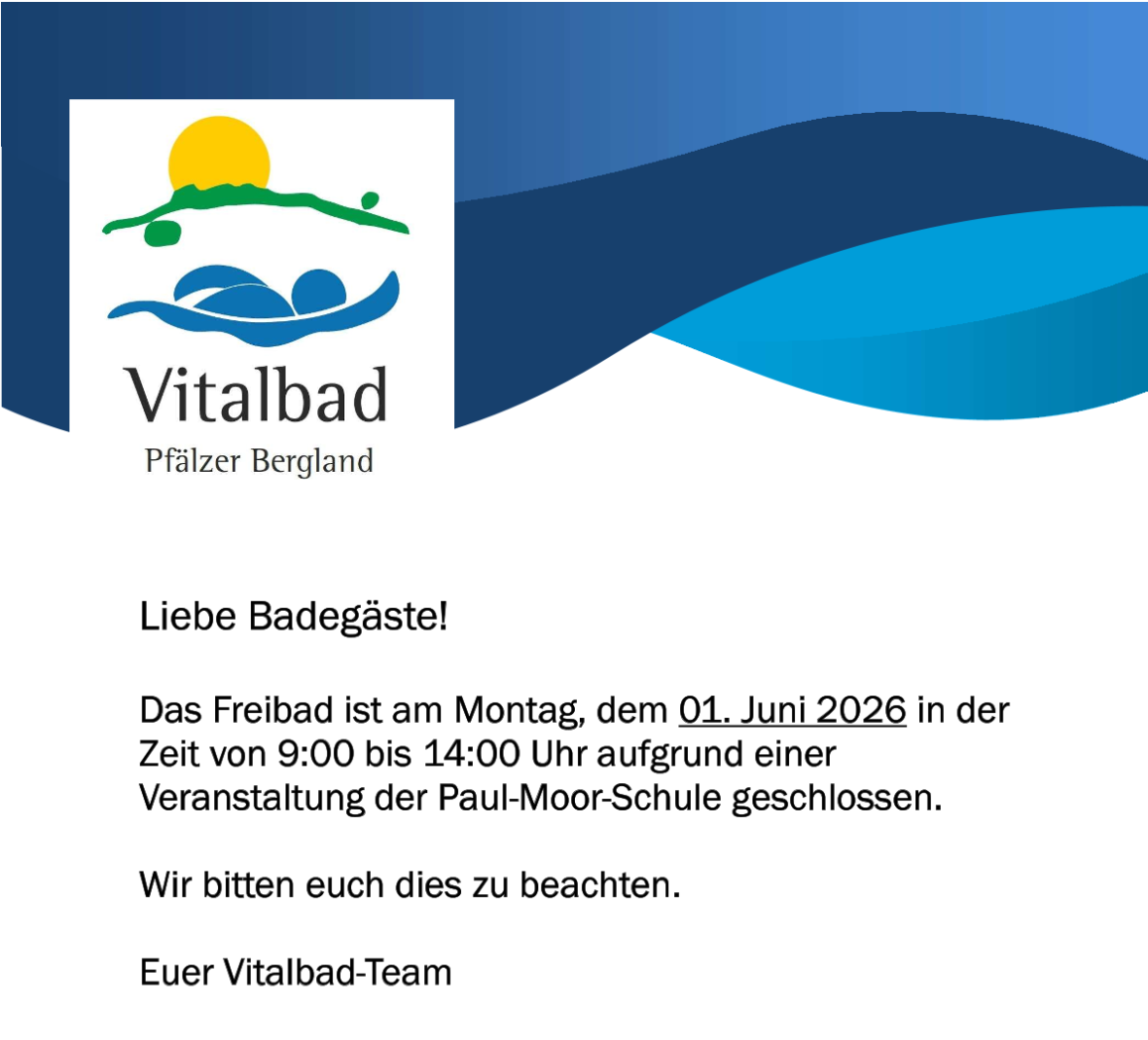 Vitalbad
Pfälzer Bergland

Liebe Badegäste!

Das Freibad ist am Montag, dem 01. Juni 2026 in der Zeit von 9:00 bis 14:00 Uhr aufgrund einer Veranstaltung der Paul-Moor-Schule geschlossen.

Wir bitten euch dies zu beachten.

Euer Vitalbad-Team